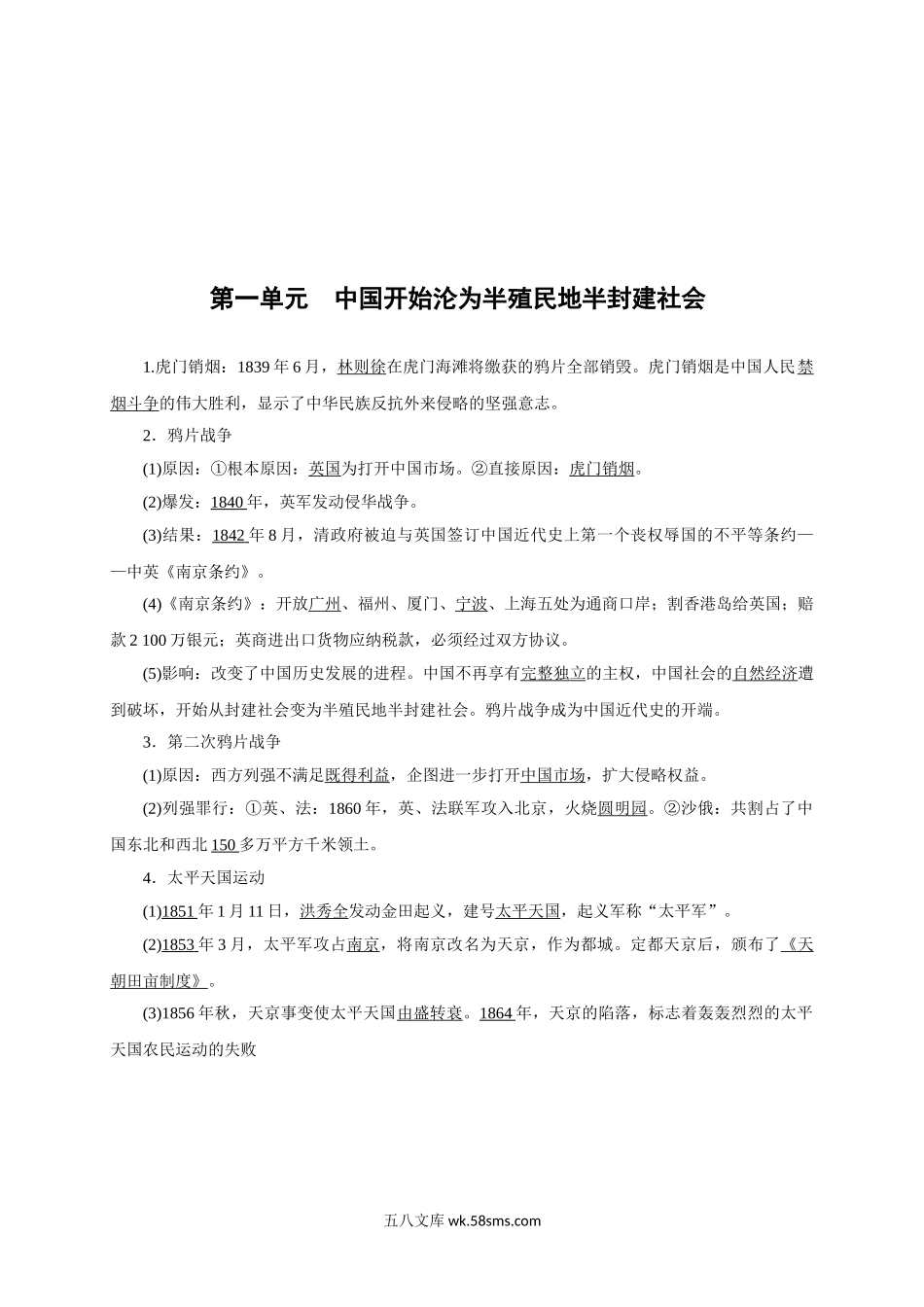 第一单元　中国开始沦为半殖民地半封建社会

1.虎门销烟：1839 年 6 月，林则徐在虎门海滩将缴获的鸦片全部销毁。虎门销烟是中国人民禁烟斗争的伟大胜利，显示了中华民族反抗外来侵略的坚强意志。

2．鸦片战争

(1)原因：①根本原因：英国为打开中国市场。②直接原因：虎门销烟。

(2)爆发：1840 年，英军发动侵华战争。

(3)结果：1842 年 8 月，清政府被迫与英国签订中国近代史上第一个丧权辱国的不平等条约——中英《南京条约》。

(4)《南京条约》：开放广州、福州、厦门、宁波、上海五处为通商口岸；割香港岛给英国；赔款 2 100 万银元；英商进出口货物应纳税款，必须经过双方协议。

(5)影响：改变了中国历史发展的进程。中国不再享有完整独立的主权，中国社会的自然经济遭到破坏，开始从封建社会变为半殖民地半封建社会。鸦片战争成为中国近代史的开端。

3．第二次鸦片战争

(1)原因：西方列强不满足既得利益，企图进一步打开中国市场，扩大侵略权益。

(2)列强罪行：①英、法：1860 年，英、法联军攻入北京，火烧圆明园。②沙俄：共割占了中国东北和西北 150 多万平方千米领土。

4．太平天国运动

(1)1851 年 1 月 11 日，洪秀全发动金田起义，建号太平天国，起义军称“太平军”。

(2)1853 年 3 月，太平军攻占南京，将南京改名为天京，作为都城。定都天京后，颁布了《天朝田亩制度》。

(3)1856 年秋，天京事变使太平天国由盛转衰。1864 年，天京的陷落，标志着轰轰烈烈的太平天国农民运动的失败

五八文库 wk.58sms.com